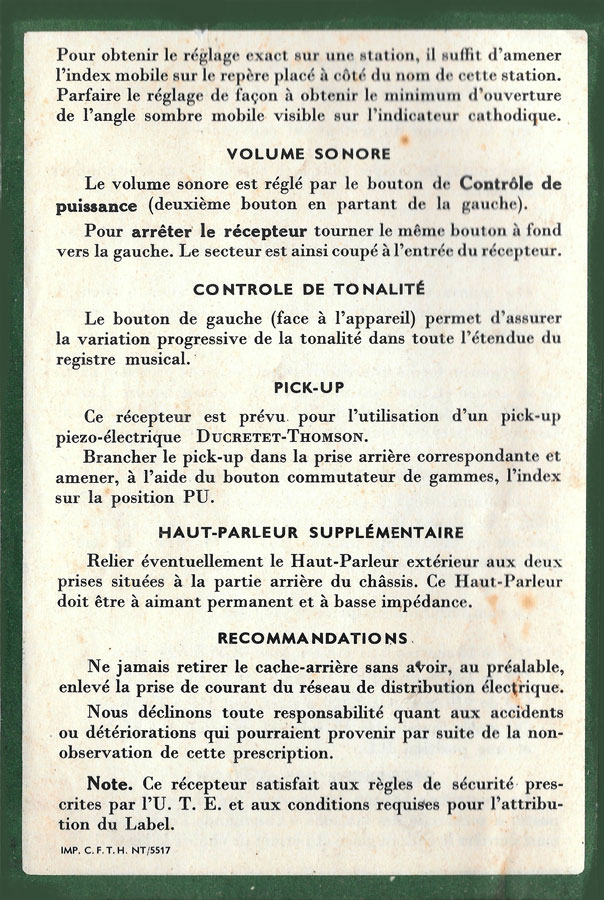 Pour obtenir le réglage exact sur une station, il suffit d'amener l'index mobile sur le repère placé à côté du nom de cette station. Parfaire le réglage de façon à obtenir le minimum d'ouverture de l'angle sombre mobile visible sur l'indicateur cathodique.

VOLUME SONORE

Le volume sonore est réglé par le bouton de Contrôle de puissance (deuxième bouton en partant de la gauche).

Pour arrêter le récepteur tourner le même bouton à fond vers la gauche. Le secteur est ainsi coupé à l'entrée du récepteur.

CONTROLE DE TONALITÉ

Le bouton de gauche (face à l'appareil) permet d'assurer la variation progressive de la tonalité dans toute l'étendue du registre musical.

PICK-UP

Ce récepteur est prévu pour l'utilisation d'un pick-up piezo-électrique DUCRETET-THOMSON.

Brancher le pick-up dans la prise arrière correspondante et amener, à l'aide du bouton commutateur de gammes, l'index sur la position PU.

HAUT-PARLEUR SUPPLÉMENTAIRE

Relier éventuellement le Haut-Parleur extérieur aux deux prises situées à la partie arrière du châssis. Ce Haut-Parleur doit être à aimant permanent et à basse impédance.

RECOMMANDATIONS

Ne jamais retirer le cache-arrière sans avoir, au préalable, enlevé la prise de courant du réseau de distribution électrique.

Nous déclinons toute responsabilité quant aux accidents ou détériorations qui pourraient provenir par suite de la non-observation de cette prescription.

Note. Ce récepteur satisfait aux règles de sécurité prescrites par l'U. T. E. et aux conditions requises pour l'attribution du Label.

IMP. C. F. T. H. NT/5517